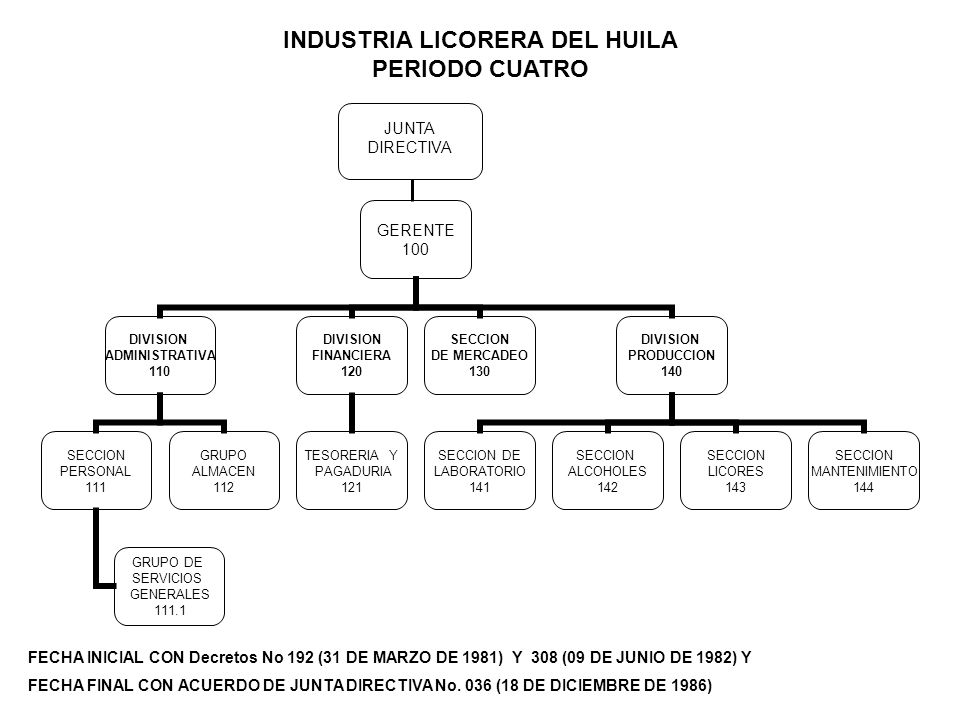 INDUSTRIA LICORERA DEL HUILA
PERIODO CUATRO

JUNTA DIRECTIVA

GERENTE 100

DIVISION ADMINISTRATIVA 110

DIVISION FINANCIERA 120

SECCION DE MERCADEO 130

DIVISION PRODUCCION 140

SECCION PERSONAL 111

GRUPO ALMACEN 112

TESORERIA Y PAGADURIA 121

SECCION DE LABORATORIO 141

SECCION ALCOHOLES 142

SECCION LICORES 143

SECCION MANTENIMIENTO 144

GRUPO DE SERVICIOS GENERALES 111.1

FECHA INICIAL CON Decretos No 192 (31 DE MARZO DE 1981) Y 308 (09 DE JUNIO DE 1982) Y
FECHA FINAL CON ACUERDO DE JUNTA DIRECTIVA No. 036 (18 DE DICIEMBRE DE 1986)